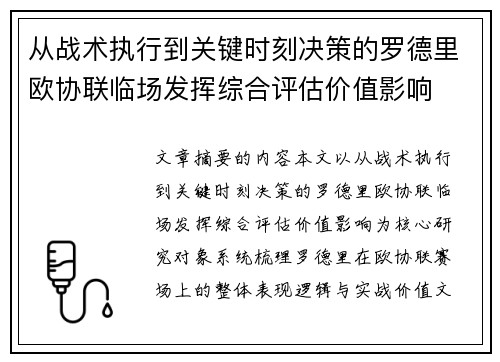 从战术执行到关键时刻决策的罗德里欧协联临场发挥综合评估价值影响

文章摘要的内容本文以从战术执行到关键时刻决策的罗德里欧协联临场发挥综合评估价值影响为核心研究对象系统梳理罗德里在欧协联赛场上的整体表现逻辑与实战价值文